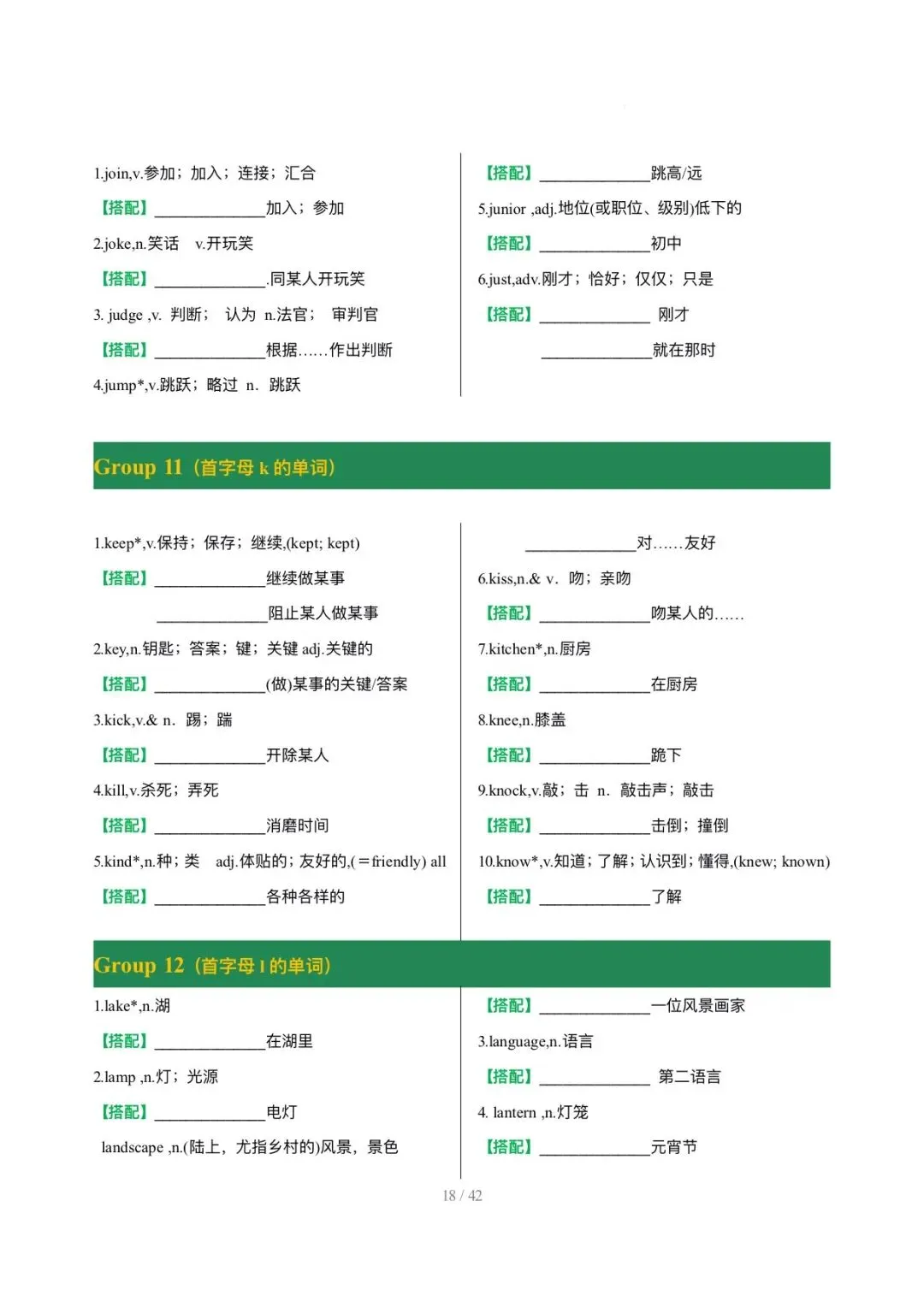 1.join,v.参加；加入；连接；汇合

【搭配】______________加入；参加

2.joke,n.笑话 v.开玩笑

【搭配】______________.同某人开玩笑

3. judge ,v. 判断； 认为 n.法官； 审判官

【搭配】______________根据……作出判断

4.jump*,v.跳跃；略过 n. 跳跃

【搭配】______________跳高/远

5.junior ,adj.地位(或职位、级别)低下的

【搭配】______________初中

6.just,adv.刚才；恰好；仅仅；只是

【搭配】______________ 刚才

______________就在那时

Group 11（首字母 k 的单词）

1.keep*,v.保持；保存；继续,(kept; kept)

【搭配】______________继续做某事

______________阻止某人做某事

2.key,n.钥匙；答案；键；关键 adj.关键的

【搭配】______________(做)某事的关键/答案

3.kick,v.& n. 踢；踹

【搭配】______________开除某人

4.kill,v.杀死；弄死

【搭配】______________消磨时间

5.kind*,n.种；类 adj.体贴的；友好的,(＝friendly) all

【搭配】______________各种各样的

______________对……友好

6.kiss,n.& v. 吻；亲吻

【搭配】______________吻某人的……

7.kitchen*,n.厨房

【搭配】______________在厨房

8.knee,n.膝盖

【搭配】______________跪下

9.knock,v.敲；击 n. 敲击声；敲击

【搭配】______________击倒；撞倒

10.know*,v.知道；了解；认识到；懂得,(knew; known)

【搭配】______________了解

Group 12（首字母 l 的单词）

1.lake*,n.湖

【搭配】______________在湖里

2.lamp ,n.灯；光源

【搭配】______________电灯

landscape ,n.(陆上，尤指乡村的)风景，景色

【搭配】______________一位风景画家

3.language,n.语言

【搭配】______________ 第二语言

4. lantern ,n.灯笼

【搭配】______________元宵节

18 / 42